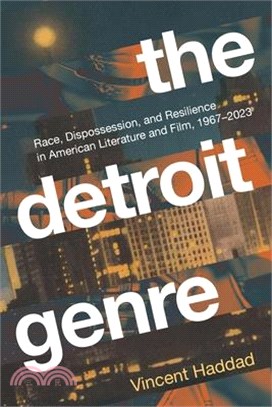 the

Race, Dispossession, and Resilience in American Literature and Film, 1967–2023

detroit

genre

Vincent Haddad